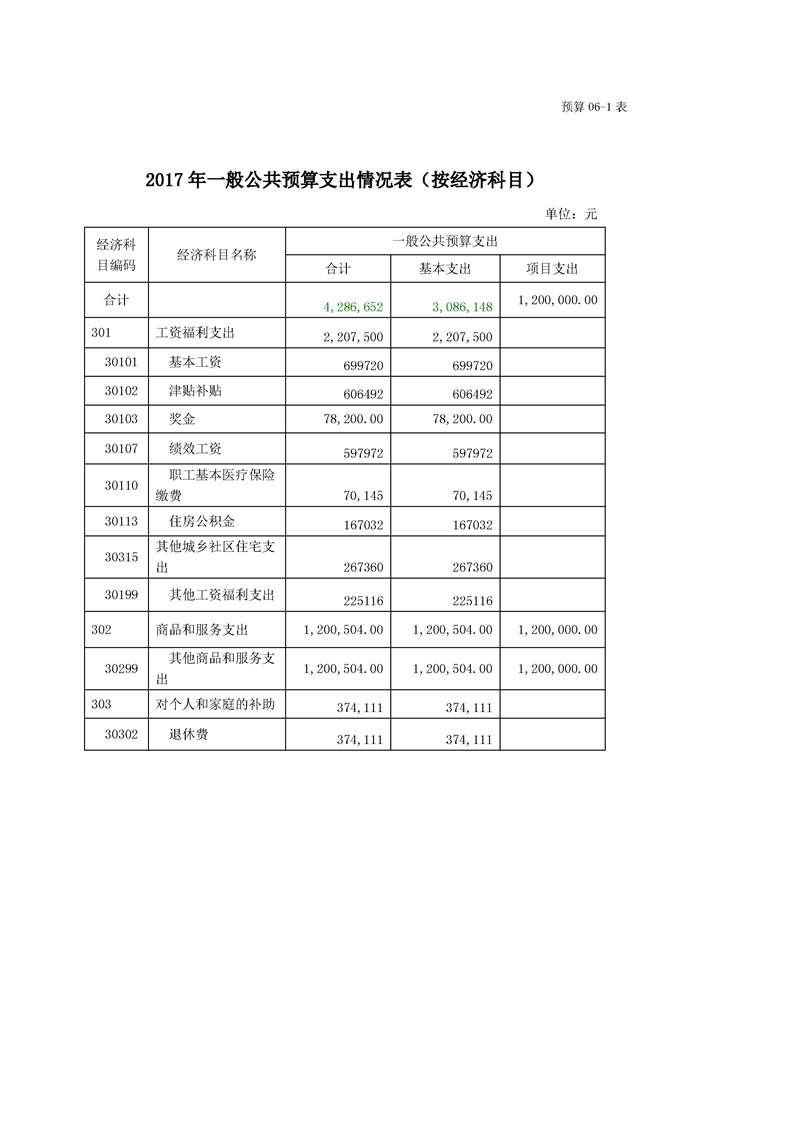 预算 06-1 表

2017 年一般公共预算支出情况表（按经济科目）

单位：元

| 经济科目编码 | 经济科目名称 | 一般公共预算支出 | | |
|---|---|---|---|---|
| | | 合计 | 基本支出 | 项目支出 |
| 合计 | | 4，286，652 | 3，086，148 | 1，200，000.00 |
| 301 | 工资福利支出 | 2，207，500 | 2，207，500 | |
| 30101 | 基本工资 | 699720 | 699720 | |
| 30102 | 津贴补贴 | 606492 | 606492 | |
| 30103 | 奖金 | 78，200.00 | 78，200.00 | |
| 30107 | 绩效工资 | 597972 | 597972 | |
| 30110 | 职工基本医疗保险缴费 | 70，145 | 70，145 | |
| 30113 | 住房公积金 | 167032 | 167032 | |
| 30315 | 其他城乡社区住宅支出 | 267360 | 267360 | |
| 30199 | 其他工资福利支出 | 225116 | 225116 | |
| 302 | 商品和服务支出 | 1，200，504.00 | 1，200，504.00 | 1，200，000.00 |
| 30299 | 其他商品和服务支出 | 1，200，504.00 | 1，200，504.00 | 1，200，000.00 |
| 303 | 对个人和家庭的补助 | 374，111 | 374，111 | |
| 30302 | 退休费 | 374，111 | 374，111 | |